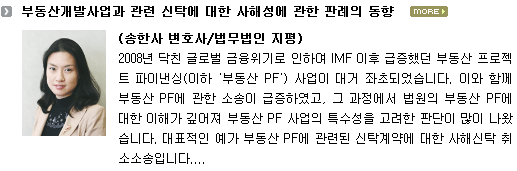 부동산개발사업과 관련 신탁에 대한 사해성에 관한 판례의 동향 MORE

(송한사 변호사/법무법인 지평)
2008년 닥친 글로벌 금융위기로 인하여 IMF 이후 급증했던 부동산 프로젝트 파이낸싱(이하 '부동산 PF') 사업이 대거 좌초되었습니다. 이와 함께 부동산 PF에 관한 소송이 급증하였고, 그 과정에서 법원의 부동산 PF에 대한 이해가 깊어져 부동산 PF 사업의 특수성을 고려한 판단이 많이 나왔습니다. 대표적인 예가 부동산 PF에 관련된 신탁계약에 대한 사해신탁 취소소송입니다....